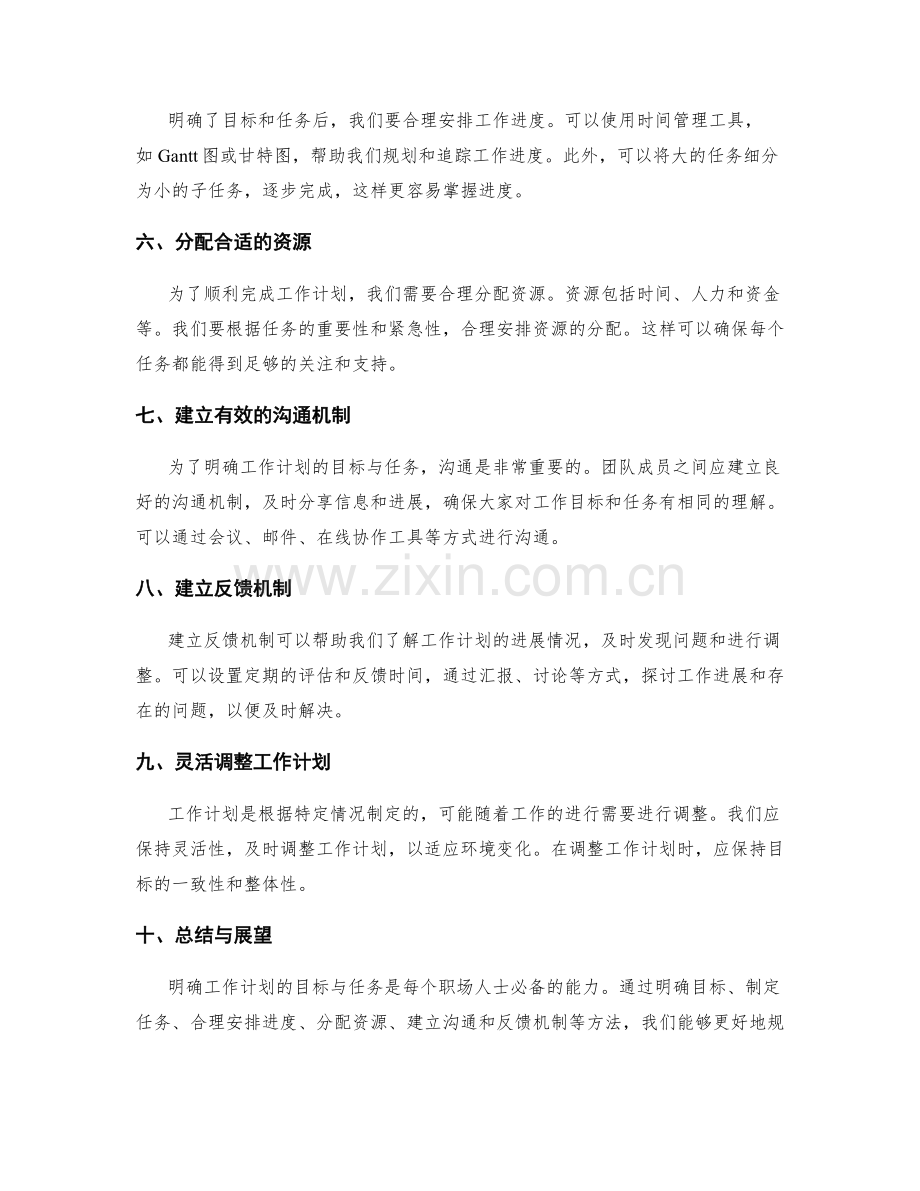 明确了目标和任务后，我们要合理安排工作进度。可以使用时间管理工具，如Gantt图或甘特图，帮助我们规划和追踪工作进度。此外，可以将大的任务细分为小的子任务，逐步完成，这样更容易掌握进度。

六、分配合适的资源

为了顺利完成工作计划，我们需要合理分配资源。资源包括时间、人力和资金等。我们要根据任务的重要性和紧急性，合理安排资源的分配。这样可以确保每个任务都能得到足够的关注和支持。

七、建立有效的沟通机制

为了明确工作计划的目标与任务，沟通是非常重要的。团队成员之间应建立良好的沟通机制，及时分享信息和进展，确保大家对工作目标和任务有相同的理解。可以通过会议、邮件、在线协作工具等方式进行沟通。

八、建立反馈机制

建立反馈机制可以帮助我们了解工作计划的进展情况，及时发现问题和进行调整。可以设置定期的评估和反馈时间，通过汇报、讨论等方式，探讨工作进展和存在的问题，以便及时解决。

九、灵活调整工作计划

工作计划是根据特定情况制定的，可能随着工作的进行需要进行调整。我们应保持灵活性，及时调整工作计划，以适应环境变化。在调整工作计划时，应保持目标的一致性和整体性。

十、总结与展望

明确工作计划的目标与任务是每个职场人士必备的能力。通过明确目标、制定任务、合理安排进度、分配资源、建立沟通和反馈机制等方法，我们能够更好地规

www.zixin.com.cn